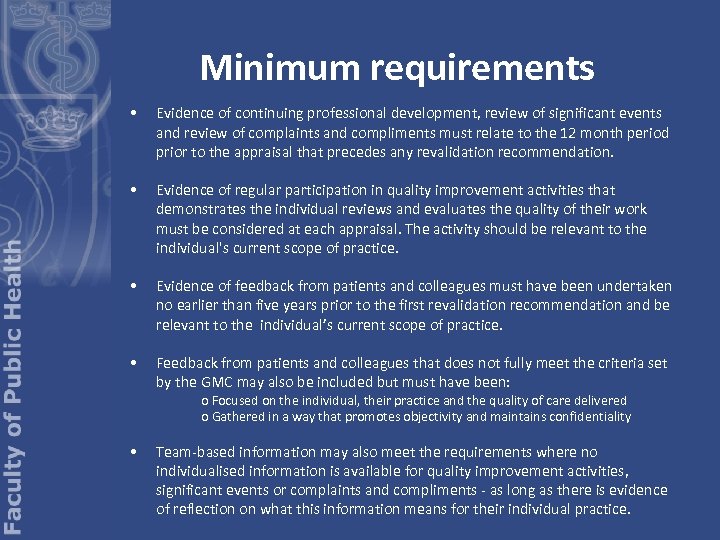 Minimum requirements

• Evidence of continuing professional development, review of significant events and review of complaints and compliments must relate to the 12 month period prior to the appraisal that precedes any revalidation recommendation.

• Evidence of regular participation in quality improvement activities that demonstrates the individual reviews and evaluates the quality of their work must be considered at each appraisal. The activity should be relevant to the individual's current scope of practice.

• Evidence of feedback from patients and colleagues must have been undertaken no earlier than five years prior to the first revalidation recommendation and be relevant to the individual's current scope of practice.

• Feedback from patients and colleagues that does not fully meet the criteria set by the GMC may also be included but must have been:
o Focused on the individual, their practice and the quality of care delivered
o Gathered in a way that promotes objectivity and maintains confidentiality

• Team-based information may also meet the requirements where no individualised information is available for quality improvement activities, significant events or complaints and compliments - as long as there is evidence of reflection on what this information means for their individual practice.

Faculty of Public Health